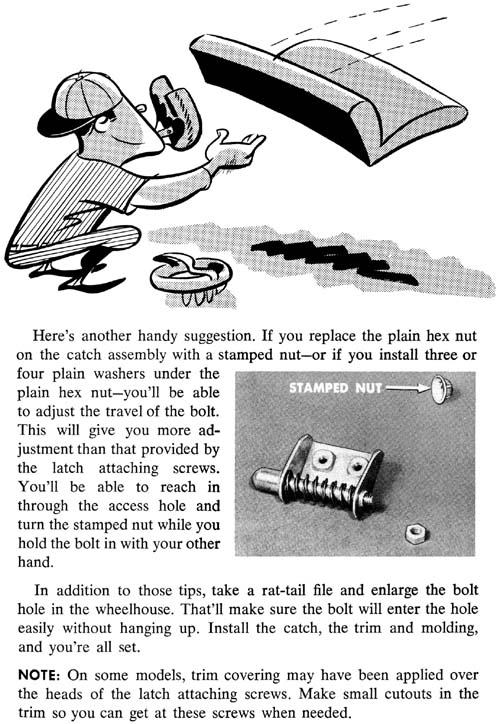 Here's another handy suggestion. If you replace the plain hex nut on the catch assembly with a stamped nut—or if you install three or four plain washers under the plain hex nut—you'll be able to adjust the travel of the bolt. This will give you more adjustment than that provided by the latch attaching screws. You'll be able to reach in through the access hole and turn the stamped nut while you hold the bolt in with your other hand.

STAMPED NUT

In addition to those tips, take a rat-tail file and enlarge the bolt hole in the wheelhouse. That'll make sure the bolt will enter the hole easily without hanging up. Install the catch, the trim and molding, and you're all set.

NOTE: On some models, trim covering may have been applied over the heads of the latch attaching screws. Make small cutouts in the trim so you can get at these screws when needed.